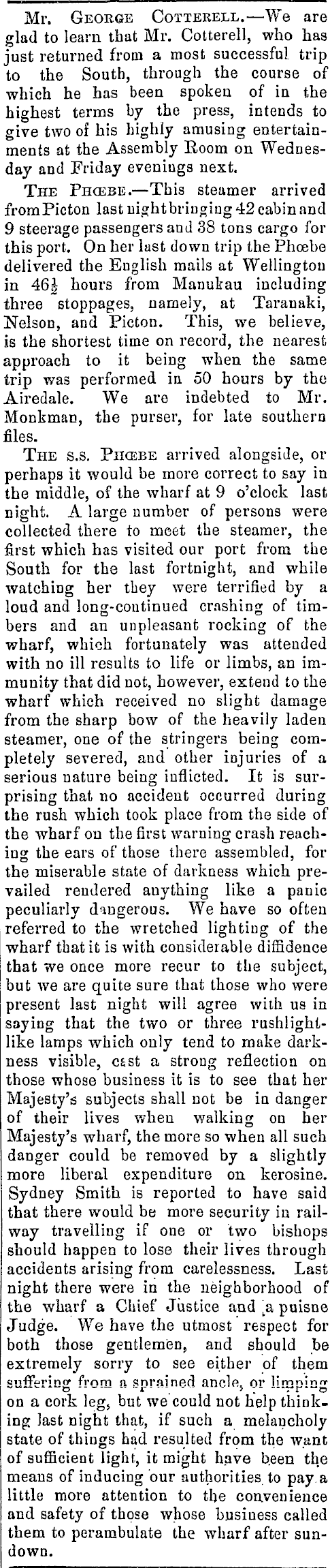 Mr. George Cotterell.—We are glad to learn that Mr. Cotterell, who has just returned from a most successful trip to the South, through the course of which he has been spoken of in the highest terms by the press, intends to give two of his highly amusing entertainments at the Assembly Room on Wednesday and Friday evenings next.

The Phœbe.—This steamer arrived from Picton last night bringing 42 cabin and 9 steerage passengers and 38 tons cargo for this port. On her last down trip the Phœbe delivered the English mails at Wellington in $46\frac{1}{2}$ hours from Manukau including three stoppages, namely, at Taranaki, Nelson, and Picton. This, we believe, is the shortest time on record, the nearest approach to it being when the same trip was performed in 50 hours by the Airedale. We are indebted to Mr. Monkman, the purser, for late southern files.

The s.s. Phœbe arrived alongside, or perhaps it would be more correct to say in the middle, of the wharf at 9 o'clock last night. A large number of persons were collected there to meet the steamer, the first which has visited our port from the South for the last fortnight, and while watching her they were terrified by a loud and long-continued crashing of timbers and an unpleasant rocking of the wharf, which fortunately was attended with no ill results to life or limbs, an immunity that did not, however, extend to the wharf which received no slight damage from the sharp bow of the heavily laden steamer, one of the stringers being completely severed, and other injuries of a serious nature being inflicted. It is surprising that no accident occurred during the rush which took place from the side of the wharf on the first warning crash reaching the ears of those there assembled, for the miserable state of darkness which prevailed rendered anything like a panic peculiarly dangerous. We have so often referred to the wretched lighting of the wharf that it is with considerable diffidence that we once more recur to the subject, but we are quite sure that those who were present last night will agree with us in saying that the two or three rushlight-like lamps which only tend to make darkness visible, cast a strong reflection on those whose business it is to see that her Majesty's subjects shall not be in danger of their lives when walking on her Majesty's wharf, the more so when all such danger could be removed by a slightly more liberal expenditure on kerosine. Sydney Smith is reported to have said that there would be more security in railway travelling if one or two bishops should happen to lose their lives through accidents arising from carelessness. Last night there were in the neighborhood of the wharf a Chief Justice and a puisne Judge. We have the utmost respect for both those gentlemen, and should be extremely sorry to see either of them suffering from a sprained ancle, or limping on a cork leg, but we could not help thinking last night that, if such a melancholy state of things had resulted from the want of sufficient light, it might have been the means of inducing our authorities to pay a little more attention to the convenience and safety of those whose business called them to perambulate the wharf after sundown.